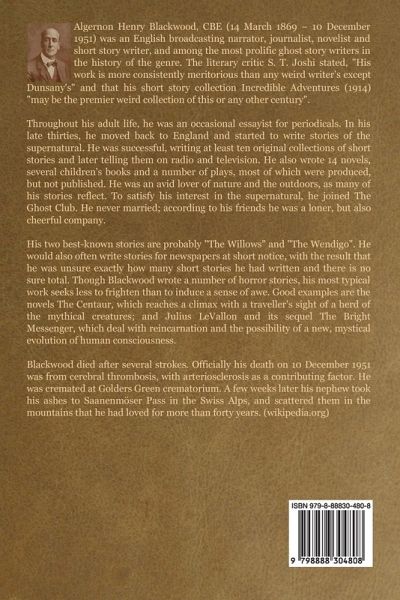 Algernon Henry Blackwood, CBE (14 March 1869 – 10 December 1951) was an English broadcasting narrator, journalist, novelist and short story writer, and among the most prolific ghost story writers in the history of the genre. The literary critic S. T. Joshi stated, "His work is more consistently meritorious than any weird writer's except Dunsany's" and that his short story collection Incredible Adventures (1914) "may be the premier weird collection of this or any other century".

Throughout his adult life, he was an occasional essayist for periodicals. In his late thirties, he moved back to England and started to write stories of the supernatural. He was successful, writing at least ten original collections of short stories and later telling them on radio and television. He also wrote 14 novels, several children's books and a number of plays, most of which were produced, but not published. He was an avid lover of nature and the outdoors, as many of his stories reflect. To satisfy his interest in the supernatural, he joined The Ghost Club. He never married; according to his friends he was a loner, but also cheerful company.

His two best-known stories are probably "The Willows" and "The Wendigo". He would also often write stories for newspapers at short notice, with the result that he was unsure exactly how many short stories he had written and there is no sure total. Though Blackwood wrote a number of horror stories, his most typical work seeks less to frighten than to induce a sense of awe. Good examples are the novels The Centaur, which reaches a climax with a traveller's sight of a herd of the mythical creatures; and Julius LeVallon and its sequel The Bright Messenger, which deal with reincarnation and the possibility of a new, mystical evolution of human consciousness.

Blackwood died after several strokes. Officially his death on 10 December 1951 was from cerebral thrombosis, with arteriosclerosis as a contributing factor. He was cremated at Golders Green crematorium. A few weeks later his nephew took his ashes to Saanenmöser Pass in the Swiss Alps, and scattered them in the mountains that he had loved for more than forty years. (wikipedia.org)

ISBN 979-8-88830-480-8

9 798888 304808